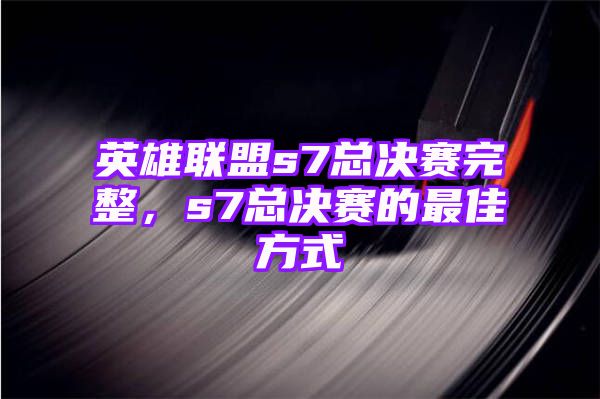 英雄联盟s7总决赛完整，s7总决赛的最佳方式